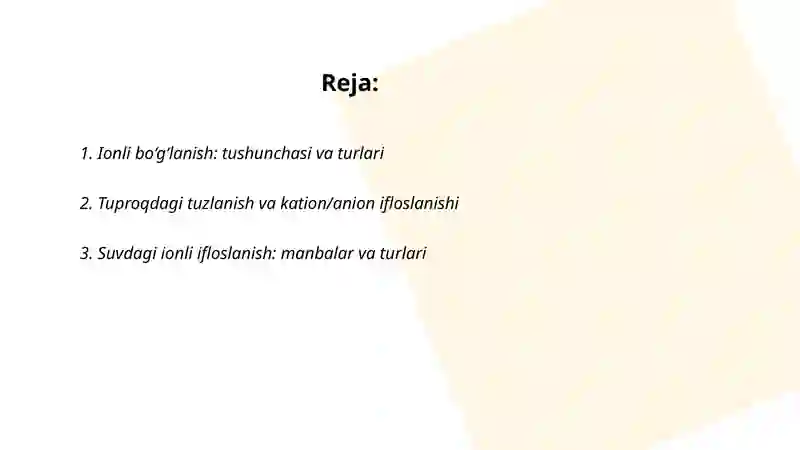 Reja:

1. Ionli bo‘g‘lanish: tushunchasi va turlari

2. Tuproqdagi tuzlanish va kation/anion ifloslanishi

3. Suvdagi ionli ifloslanish: manbalar va turlari